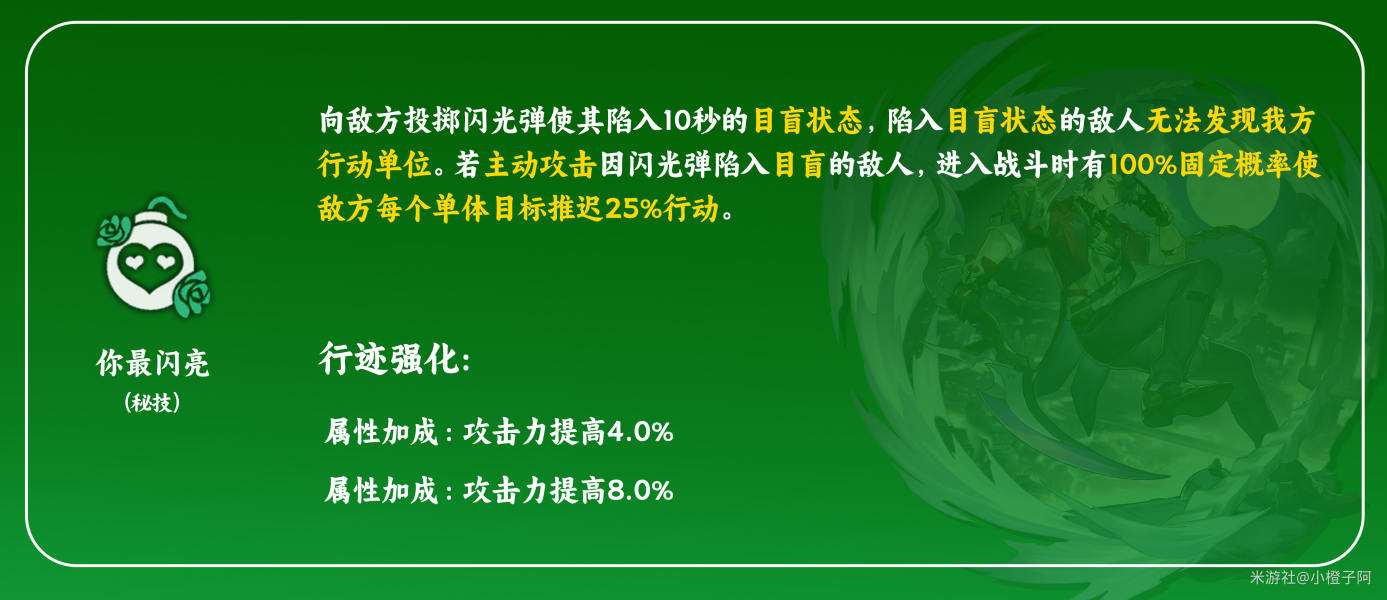 你最闪亮
（秘技）

向敌方投掷闪光弹使其陷入10秒的目盲状态，陷入目盲状态的敌人无法发现我方行动单位。若主动攻击因闪光弹陷入目盲的敌人，进入战斗时有100%固定概率使敌方每个单体目标推迟25%行动。

行迹强化：

属性加成：攻击力提高4.0%

属性加成：攻击力提高8.0%

米游社@小橙子阿